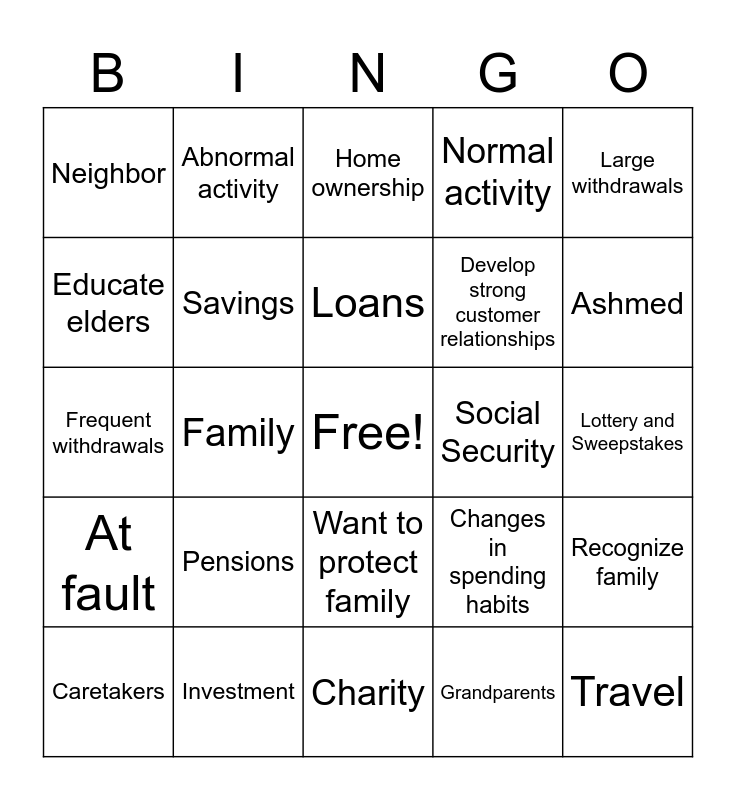 | B | I | N | G | O |
|---|---|---|---|---|
| Neighbor | Abnormal activity | Home ownership | Normal activity | Large withdrawals |
| Educate elders | Savings | Loans | Develop strong customer relationships | Ashmed |
| Frequent withdrawals | Family | Free! | Social Security | Lottery and Sweepstakes |
| At fault | Pensions | Want to protect family | Changes in spending habits | Recognize family |
| Caretakers | Investment | Charity | Grandparents | Travel |